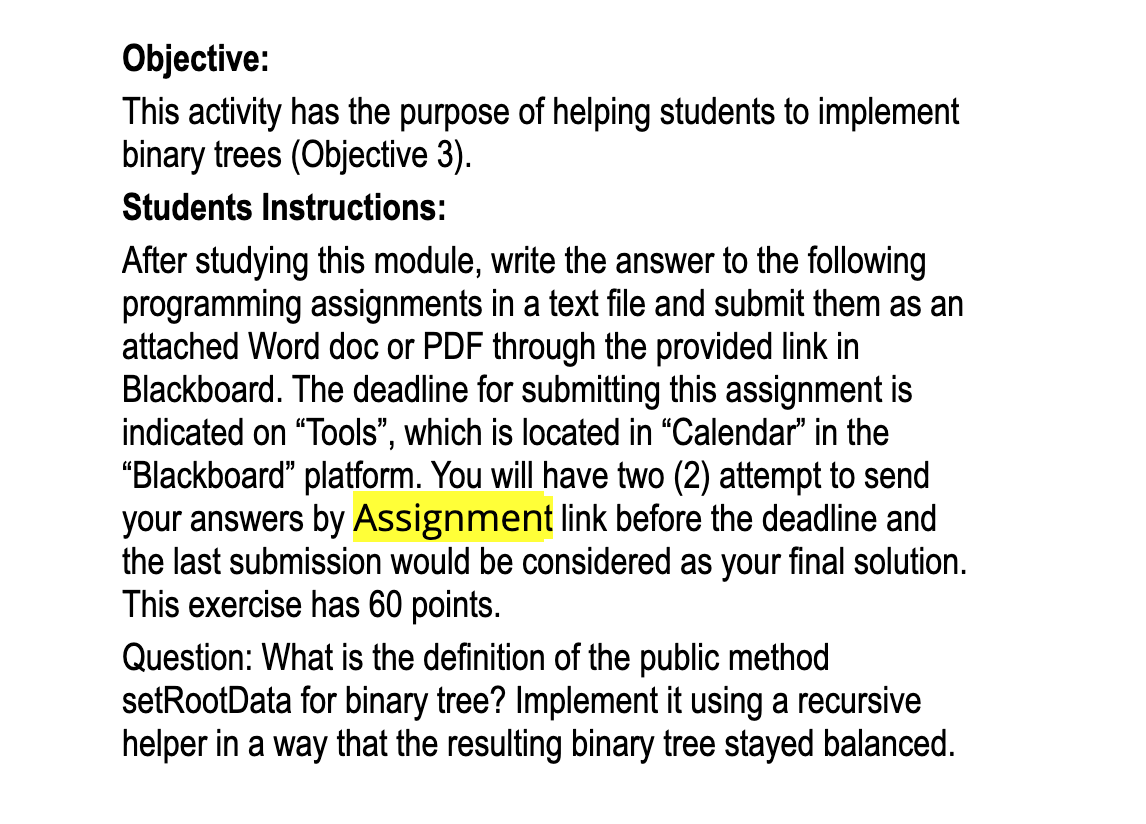 Objective:

This activity has the purpose of helping students to implement binary trees (Objective 3).

Students Instructions:

After studying this module, write the answer to the following programming assignments in a text file and submit them as an attached Word doc or PDF through the provided link in Blackboard. The deadline for submitting this assignment is indicated on “Tools”, which is located in “Calendar” in the “Blackboard” platform. You will have two (2) attempt to send your answers by Assignment link before the deadline and the last submission would be considered as your final solution. This exercise has 60 points.

Question: What is the definition of the public method setRootData for binary tree? Implement it using a recursive helper in a way that the resulting binary tree stayed balanced.